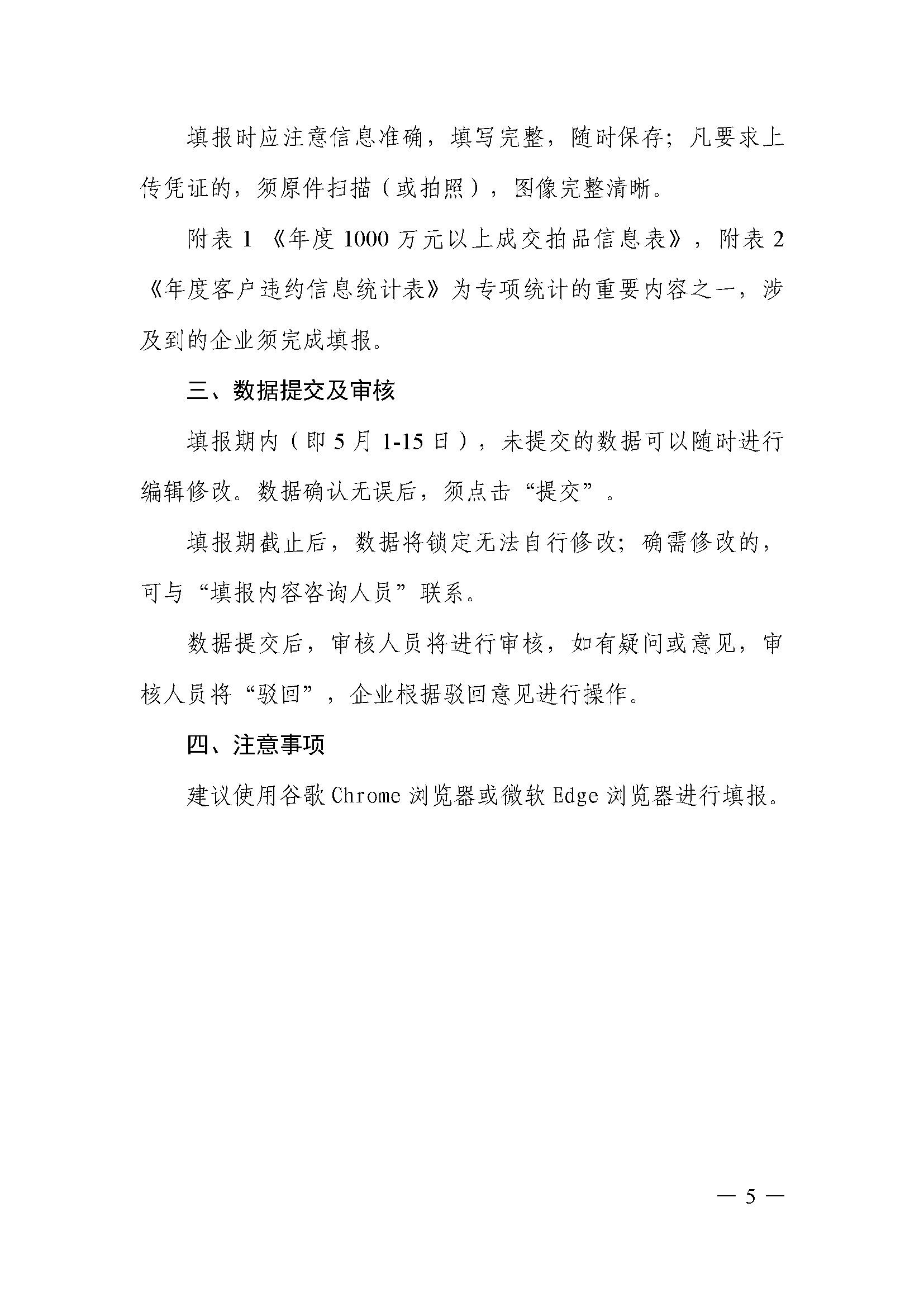 填报时应注意信息准确，填写完整，随时保存；凡要求上传凭证的，须原件扫描（或拍照），图像完整清晰。

附表 1 《年度 1000 万元以上成交拍品信息表》，附表 2 《年度客户违约信息统计表》为专项统计的重要内容之一，涉及到的企业须完成填报。

三、数据提交及审核

填报期内（即 5 月 1-15 日），未提交的数据可以随时进行编辑修改。数据确认无误后，须点击“提交”。

填报期截止后，数据将锁定无法自行修改；确需修改的，可与“填报内容咨询人员”联系。

数据提交后，审核人员将进行审核，如有疑问或意见，审核人员将“驳回”，企业根据驳回意见进行操作。

四、注意事项

建议使用谷歌 Chrome 浏览器或微软 Edge 浏览器进行填报。

— 5 —